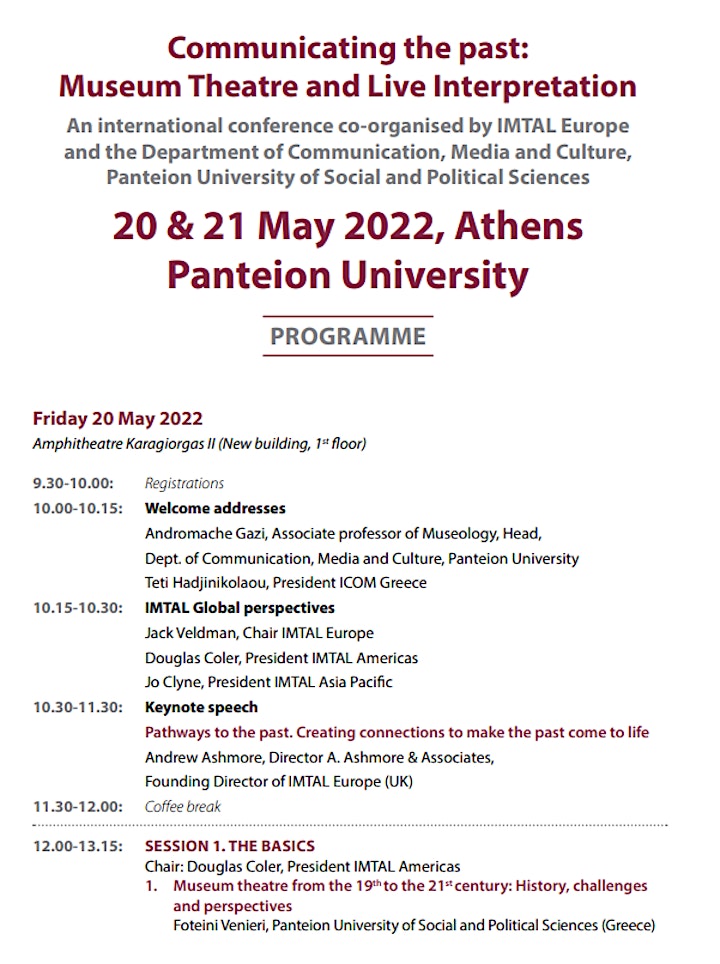 Communicating the past:
Museum Theatre and Live Interpretation

An international conference co-organised by IMTAL Europe and the Department of Communication, Media and Culture, Panteion University of Social and Political Sciences

20 & 21 May 2022, Athens
Panteion University

PROGRAMME

Friday 20 May 2022
Amphitheatre Karagiorgas II (New building, 1$^{st}$ floor)

9.30-10.00: Registrations

10.00-10.15: Welcome addresses
Andromache Gazi, Associate professor of Museology, Head, Dept. of Communication, Media and Culture, Panteion University
Teti Hadjinikolaou, President ICOM Greece

10.15-10.30: IMTAL Global perspectives
Jack Veldman, Chair IMTAL Europe
Douglas Coler, President IMTAL Americas
Jo Clyne, President IMTAL Asia Pacific

10.30-11.30: Keynote speech
Pathways to the past. Creating connections to make the past come to life
Andrew Ashmore, Director A. Ashmore & Associates, Founding Director of IMTAL Europe (UK)

11.30-12.00: Coffee break

12.00-13.15: SESSION 1. THE BASICS
Chair: Douglas Coler, President IMTAL Americas
1. Museum theatre from the 19$^{th}$ to the 21$^{st}$ century: History, challenges and perspectives
Foteini Venieri, Panteion University of Social and Political Sciences (Greece)